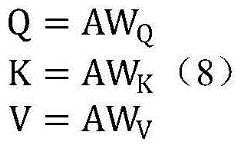 $Q = AW_Q$
$K = AW_K$ （8）
$V = AW_V$